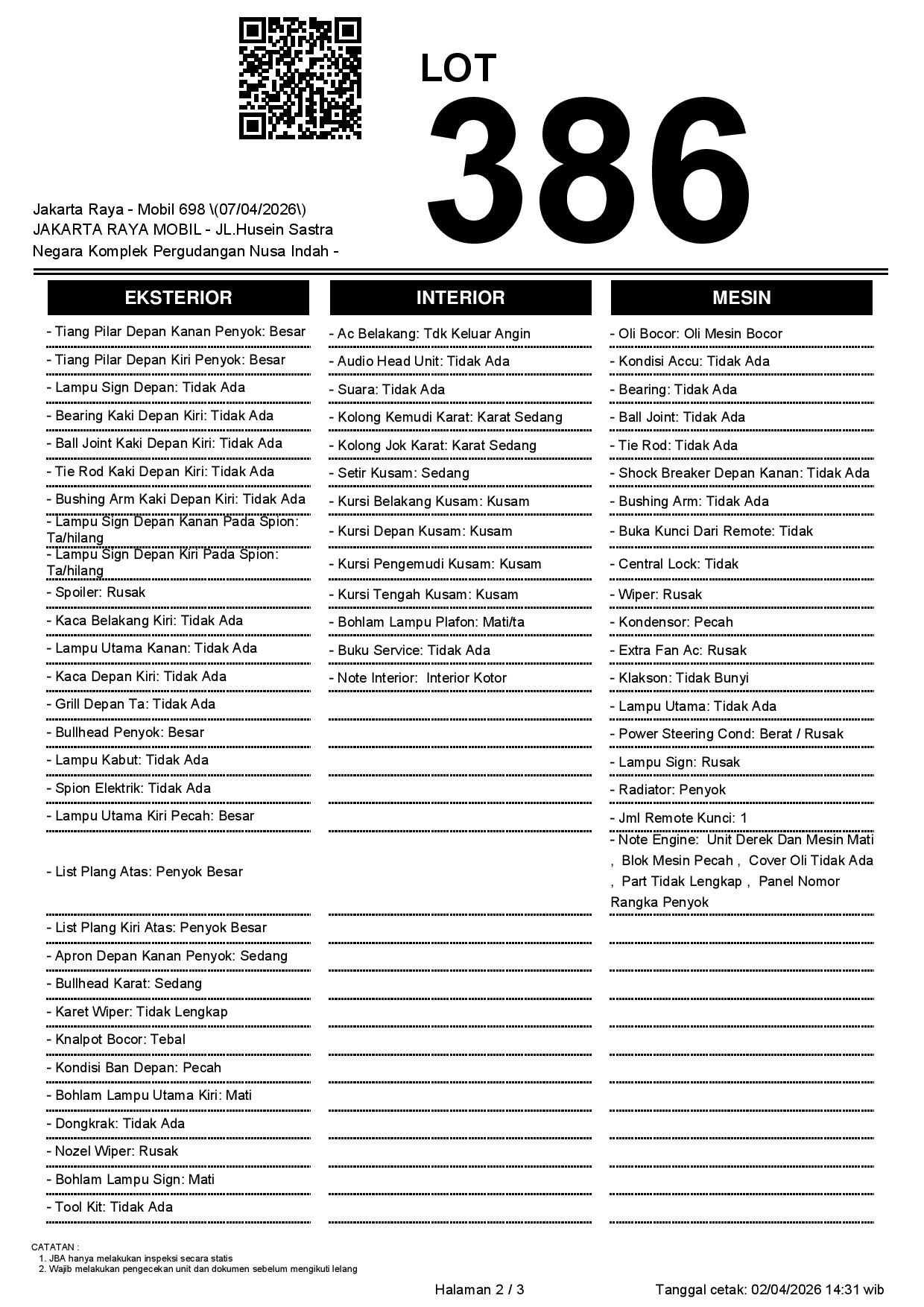 LOT
386

Jakarta Raya - Mobil 698 \(07/04/2026\)
JAKARTA RAYA MOBIL - JL.Husein Sastra Negara Komplek Pergudangan Nusa Indah -

EKSTERIOR

- Tiang Pilar Depan Kanan Penyok: Besar
- Tiang Pilar Depan Kiri Penyok: Besar
- Lampu Sign Depan: Tidak Ada
- Bearing Kaki Depan Kiri: Tidak Ada
- Ball Joint Kaki Depan Kiri: Tidak Ada
- Tie Rod Kaki Depan Kiri: Tidak Ada
- Bushing Arm Kaki Depan Kiri: Tidak Ada
- Lampu Sign Depan Kanan Pada Spion: Ta/hilang
- Lampu Sign Depan Kiri Pada Spion: Ta/hilang
- Spoiler: Rusak
- Kaca Belakang Kiri: Tidak Ada
- Lampu Utama Kanan: Tidak Ada
- Kaca Depan Kiri: Tidak Ada
- Grill Depan Ta: Tidak Ada
- Bullhead Penyok: Besar
- Lampu Kabut: Tidak Ada
- Spion Elektrik: Tidak Ada
- Lampu Utama Kiri Pecah: Besar
- List Plang Atas: Penyok Besar
- List Plang Kiri Atas: Penyok Besar
- Apron Depan Kanan Penyok: Sedang
- Bullhead Karat: Sedang
- Karet Wiper: Tidak Lengkap
- Knalpot Bocor: Tebal
- Kondisi Ban Depan: Pecah
- Bohlam Lampu Utama Kiri: Mati
- Dongkrak: Tidak Ada
- Nozel Wiper: Rusak
- Bohlam Lampu Sign: Mati
- Tool Kit: Tidak Ada

INTERIOR

- Ac Belakang: Tdk Keluar Angin
- Audio Head Unit: Tidak Ada
- Suara: Tidak Ada
- Kolong Kemudi Karat: Karat Sedang
- Kolong Jok Karat: Karat Sedang
- Setir Kusam: Sedang
- Kursi Belakang Kusam: Kusam
- Kursi Depan Kusam: Kusam
- Kursi Pengemudi Kusam: Kusam
- Kursi Tengah Kusam: Kusam
- Bohlam Lampu Plafon: Mati/ta
- Buku Service: Tidak Ada
- Note Interior: Interior Kotor

MESIN

- Oli Bocor: Oli Mesin Bocor
- Kondisi Accu: Tidak Ada
- Bearing: Tidak Ada
- Ball Joint: Tidak Ada
- Tie Rod: Tidak Ada
- Shock Breaker Depan Kanan: Tidak Ada
- Bushing Arm: Tidak Ada
- Buka Kunci Dari Remote: Tidak
- Central Lock: Tidak
- Wiper: Rusak
- Kondensor: Pecah
- Extra Fan Ac: Rusak
- Klakson: Tidak Bunyi
- Lampu Utama: Tidak Ada
- Power Steering Cond: Berat / Rusak
- Lampu Sign: Rusak
- Radiator: Penyok
- Jml Remote Kunci: 1
- Note Engine: Unit Derek Dan Mesin Mati , Blok Mesin Pecah , Cover Oli Tidak Ada , Part Tidak Lengkap , Panel Nomor Rangka Penyok

CATATAN :
1. JBA hanya melakukan inspeksi secara statis
2. Wajib melakukan pengecekan unit dan dokumen sebelum mengikuti lelang

Halaman 2 / 3
Tanggal cetak: 02/04/2026 14:31 wib